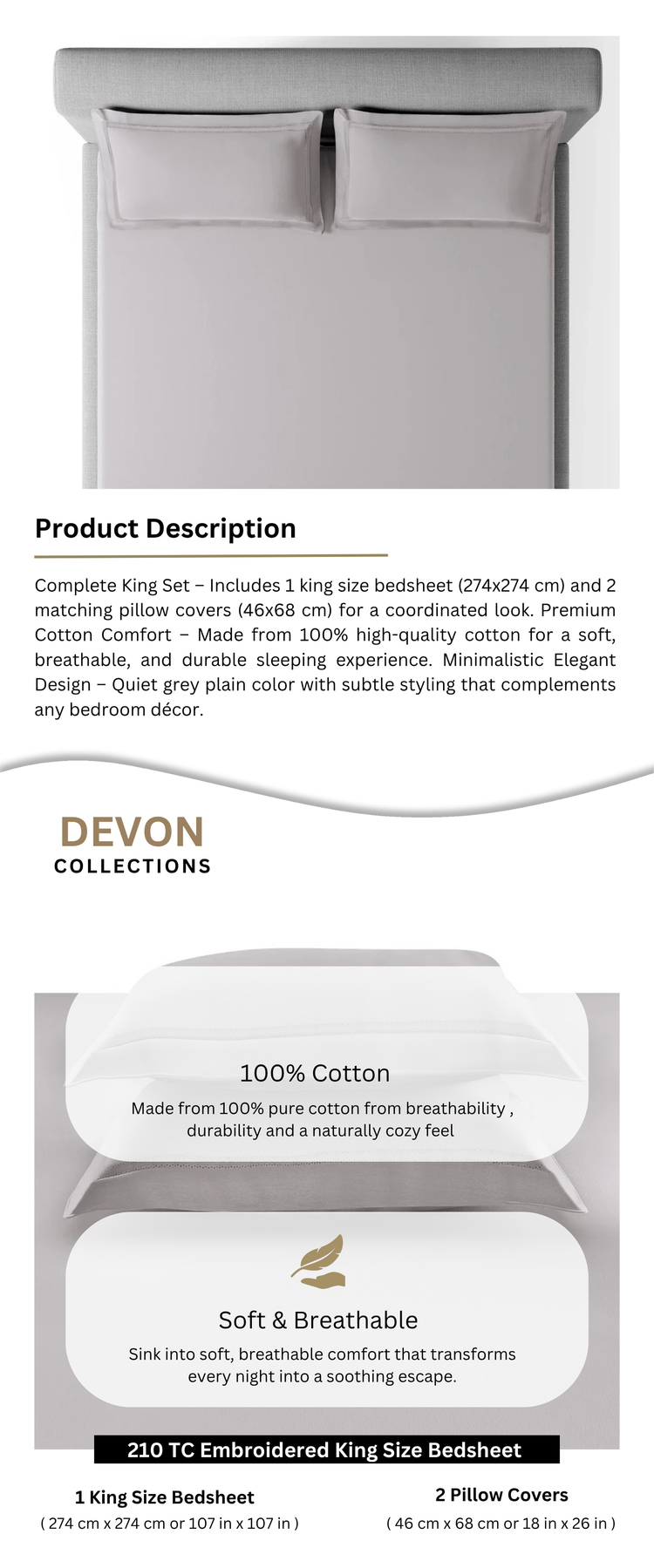 Product Description

Complete King Set – Includes 1 king size bedsheet (274x274 cm) and 2 matching pillow covers (46x68 cm) for a coordinated look. Premium Cotton Comfort – Made from 100% high-quality cotton for a soft, breathable, and durable sleeping experience. Minimalistic Elegant Design – Quiet grey plain color with subtle styling that complements any bedroom décor.

DEVON
COLLECTIONS

100% Cotton

Made from 100% pure cotton from breathability , durability and a naturally cozy feel

Soft & Breathable

Sink into soft, breathable comfort that transforms every night into a soothing escape.

210 TC Embroidered King Size Bedsheet

1 King Size Bedsheet
( 274 cm x 274 cm or 107 in x 107 in )

2 Pillow Covers
( 46 cm x 68 cm or 18 in x 26 in )